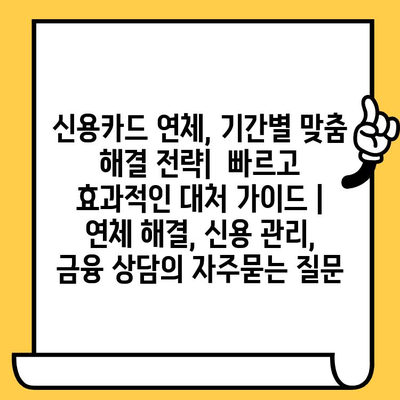 신용카드 연체, 기간별 맞춤 해결 전략|  빠르고 효과적인 대처 가이드 | 연체 해결, 신용 관리, 금융 상담의 자주묻는 질문